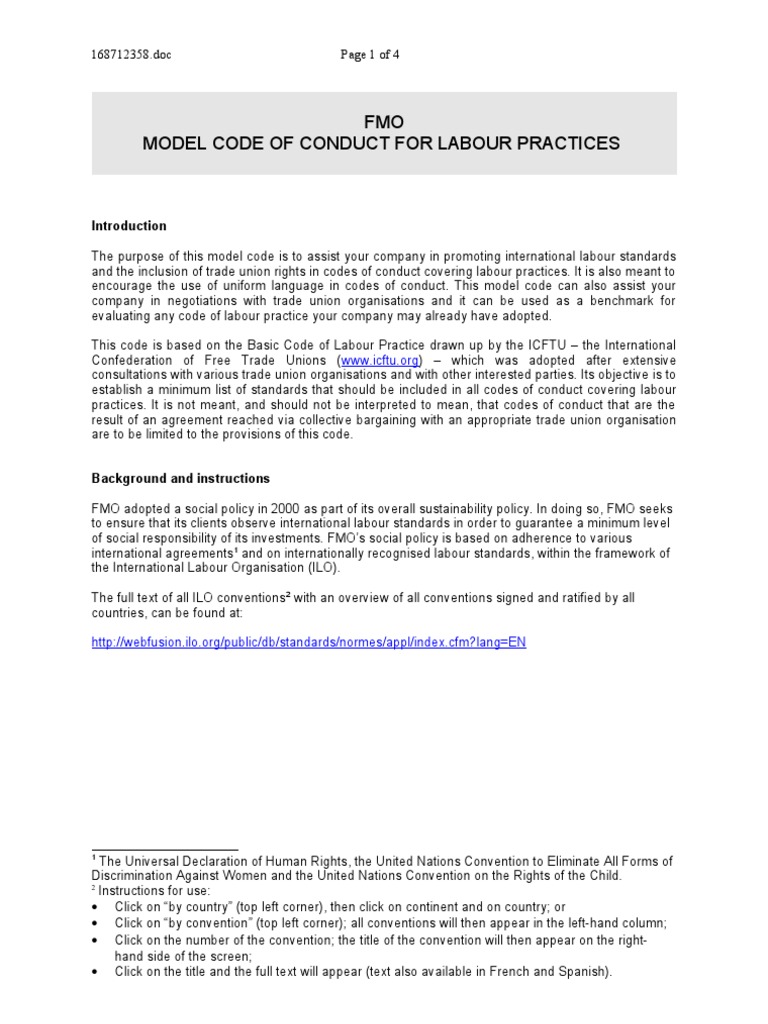 168712358.doc Page 1 of 4

FMO
MODEL CODE OF CONDUCT FOR LABOUR PRACTICES

Introduction

The purpose of this model code is to assist your company in promoting international labour standards and the inclusion of trade union rights in codes of conduct covering labour practices. It is also meant to encourage the use of uniform language in codes of conduct. This model code can also assist your company in negotiations with trade union organisations and it can be used as a benchmark for evaluating any code of labour practice your company may already have adopted.

This code is based on the Basic Code of Labour Practice drawn up by the ICFTU – the International Confederation of Free Trade Unions (www.icftu.org) – which was adopted after extensive consultations with various trade union organisations and with other interested parties. Its objective is to establish a minimum list of standards that should be included in all codes of conduct covering labour practices. It is not meant, and should not be interpreted to mean, that codes of conduct that are the result of an agreement reached via collective bargaining with an appropriate trade union organisation are to be limited to the provisions of this code.

Background and instructions

FMO adopted a social policy in 2000 as part of its overall sustainability policy. In doing so, FMO seeks to ensure that its clients observe international labour standards in order to guarantee a minimum level of social responsibility of its investments. FMO's social policy is based on adherence to various international agreements$^1$ and on internationally recognised labour standards, within the framework of the International Labour Organisation (ILO).

The full text of all ILO conventions$^2$ with an overview of all conventions signed and ratified by all countries, can be found at:

http://webfusion.ilo.org/public/db/standards/normes/appl/index.cfm?lang=EN

$^1$ The Universal Declaration of Human Rights, the United Nations Convention to Eliminate All Forms of Discrimination Against Women and the United Nations Convention on the Rights of the Child.
$^2$ Instructions for use:
• Click on "by country" (top left corner), then click on continent and on country; or
• Click on "by convention" (top left corner); all conventions will then appear in the left-hand column;
• Click on the number of the convention; the title of the convention will then appear on the right-hand side of the screen;
• Click on the title and the full text will appear (text also available in French and Spanish).